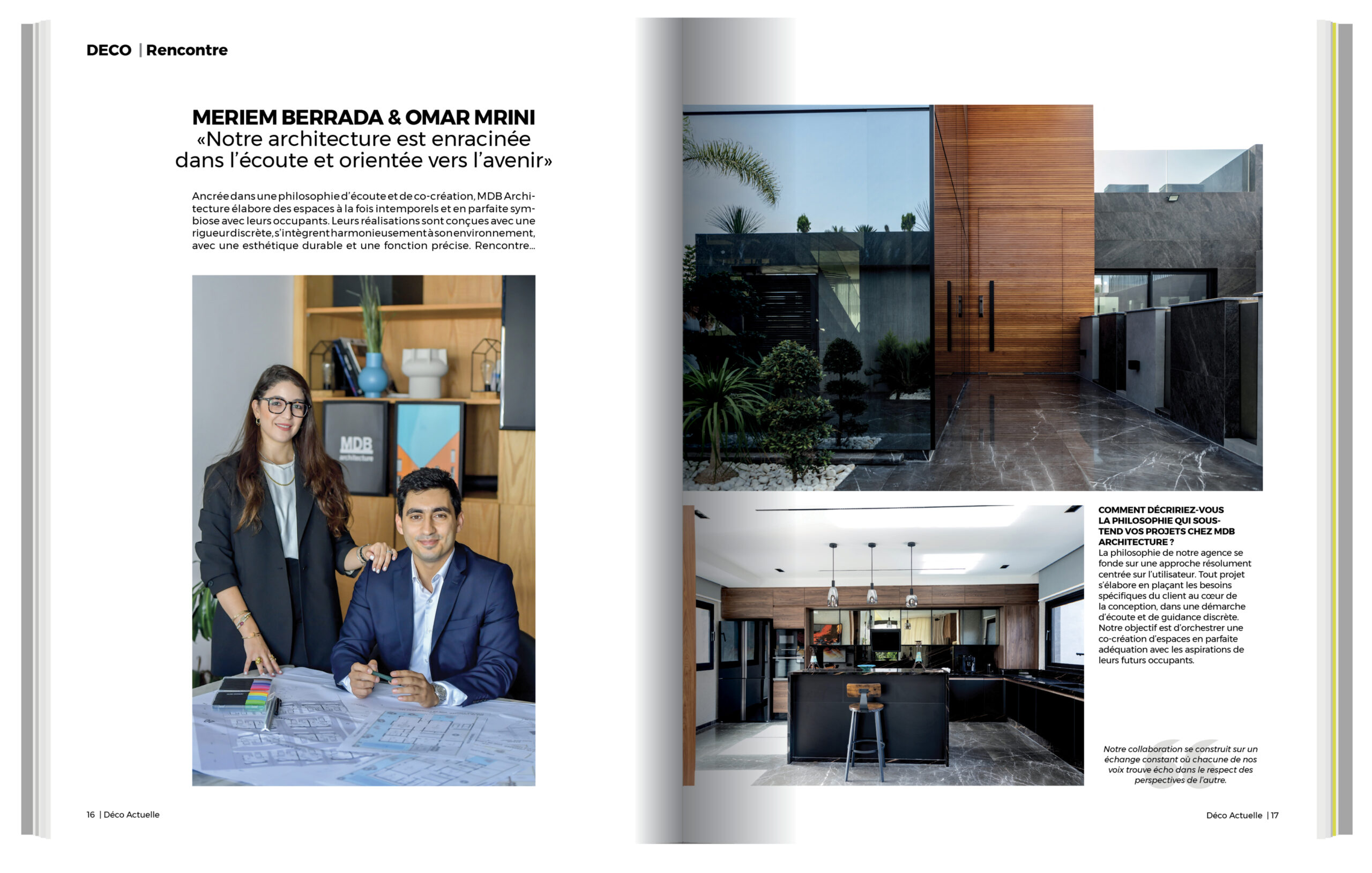 DECO | Rencontre

MERIEM BERRADA & OMAR MRINI
«Notre architecture est enracinée dans l'écoute et orientée vers l'avenir»

Ancrée dans une philosophie d'écoute et de co-création, MDB Architecture élabore des espaces à la fois intemporels et en parfaite symbiose avec leurs occupants. Leurs réalisations sont conçues avec une rigueur discrète, s'intègrent harmonieusement à son environnement, avec une esthétique durable et une fonction précise. Rencontre...

MDB architecture

16 | Déco Actuelle

COMMENT DÉCRIRIEZ-VOUS LA PHILOSOPHIE QUI SOUS-TEND VOS PROJETS CHEZ MDB ARCHITECTURE ?
La philosophie de notre agence se fonde sur une approche résolument centrée sur l'utilisateur. Tout projet s'élabore en plaçant les besoins spécifiques du client au cœur de la conception, dans une démarche d'écoute et de guidance discrète. Notre objectif est d'orchestrer une co-création d'espaces en parfaite adéquation avec les aspirations de leurs futurs occupants.

Notre collaboration se construit sur un échange constant où chacune de nos voix trouve écho dans le respect des perspectives de l'autre.

Déco Actuelle | 17